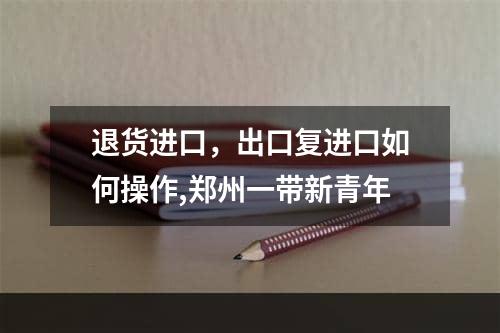 退货进口，出口复进口如何操作,郑州一带新青年